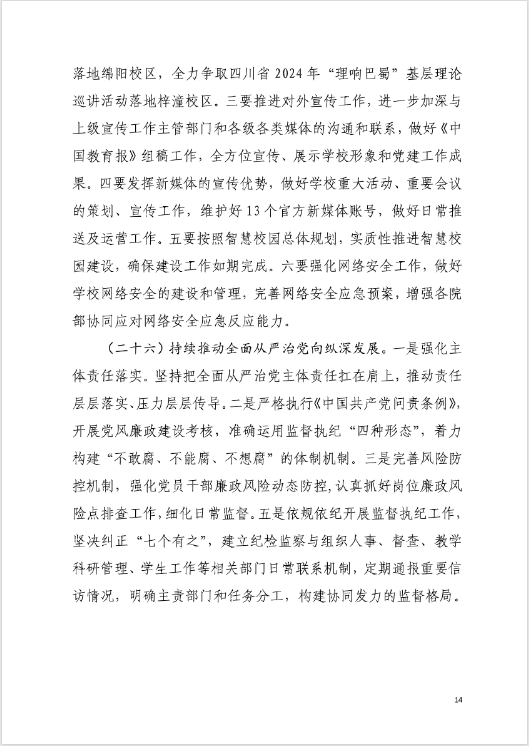 落地绵阳校区，全力争取四川省2024年“理响巴蜀”基层理论巡讲活动落地梓潼校区。三要推进对外宣传工作，进一步加深与上级宣传工作主管部门和各级各类媒体的沟通和联系，做好《中国教育报》组稿工作，全方位宣传、展示学校形象和党建工作成果。四要发挥新媒体的宣传优势，做好学校重大活动、重要会议的策划、宣传工作，维护好13个官方新媒体账号，做好日常推送及运营工作。五要按照智慧校园总体规划，实质性推进智慧校园建设，确保建设工作如期完成。六要强化网络安全工作，做好学校网络安全的建设和管理，完善网络安全应急预案，增强各院部协同应对网络安全应急反应能力。

（二十六）持续推动全面从严治党向纵深发展。一是强化主体责任落实。坚持把全面从严治党主体责任扛在肩上，推动责任层层落实、压力层层传导。二是严格执行《中国共产党问责条例》，开展党风廉政建设考核，准确运用监督执纪“四种形态”，着力构建“不敢腐、不能腐、不想腐”的体制机制。三是完善风险防控机制，强化党员干部廉政风险动态防控，认真抓好岗位廉政风险点排查工作，细化日常监督。五是依规依纪开展监督执纪工作，坚决纠正“七个有之”，建立纪检监察与组织人事、督查、教学科研管理、学生工作等相关部门日常联系机制，定期通报重要信访情况，明确主责部门和任务分工，构建协同发力的监督格局。

14